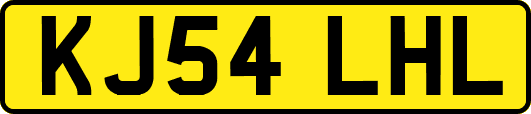 KJ54 LHL